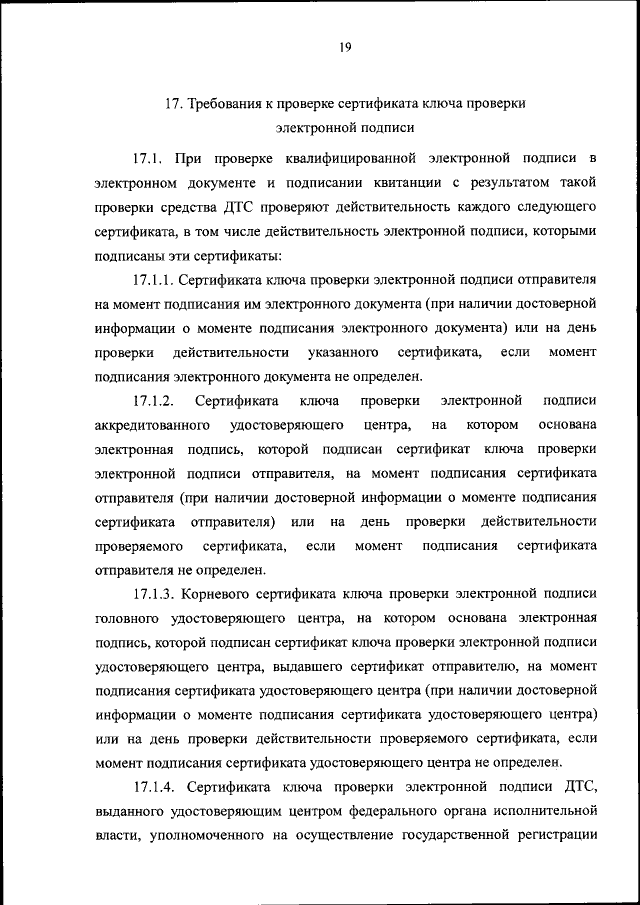 19

17. Требования к проверке сертификата ключа проверки электронной подписи

17.1. При проверке квалифицированной электронной подписи в электронном документе и подписании квитанции с результатом такой проверки средства ДТС проверяют действительность каждого следующего сертификата, в том числе действительность электронной подписи, которыми подписаны эти сертификаты:

17.1.1. Сертификата ключа проверки электронной подписи отправителя на момент подписания им электронного документа (при наличии достоверной информации о моменте подписания электронного документа) или на день проверки действительности указанного сертификата, если момент подписания электронного документа не определен.

17.1.2. Сертификата ключа проверки электронной подписи аккредитованного удостоверяющего центра, на котором основана электронная подпись, которой подписан сертификат ключа проверки электронной подписи отправителя, на момент подписания сертификата отправителя (при наличии достоверной информации о моменте подписания сертификата отправителя) или на день проверки действительности проверяемого сертификата, если момент подписания сертификата отправителя не определен.

17.1.3. Корневого сертификата ключа проверки электронной подписи головного удостоверяющего центра, на котором основана электронная подпись, которой подписан сертификат ключа проверки электронной подписи удостоверяющего центра, выдавшего сертификат отправителю, на момент подписания сертификата удостоверяющего центра (при наличии достоверной информации о моменте подписания сертификата удостоверяющего центра) или на день проверки действительности проверяемого сертификата, если момент подписания сертификата удостоверяющего центра не определен.

17.1.4. Сертификата ключа проверки электронной подписи ДТС, выданного удостоверяющим центром федерального органа исполнительной власти, уполномоченного на осуществление государственной регистрации